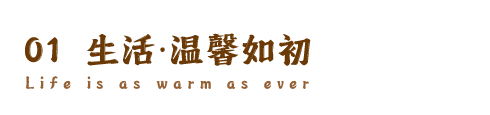 01 生活·温馨如初

Life is as warm as ever